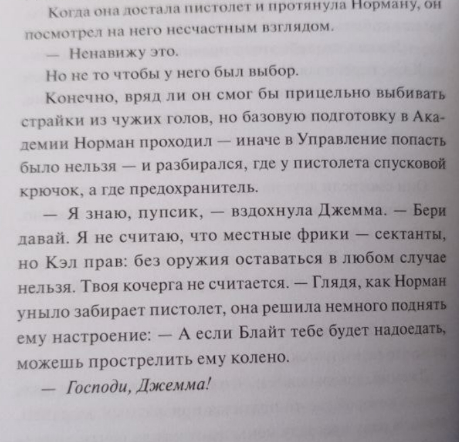 Когда она достала пистолет и протянула Норману, он посмотрел на него несчастным взглядом.

— Ненавижу это.

Но не то чтобы у него был выбор.

Конечно, вряд ли он смог бы прицельно выбивать страйки из чужих голов, но базовую подготовку в Академии Норман проходил — иначе в Управление попасть было нельзя — и разбирался, где у пистолета спусковой крючок, а где предохранитель.

— Я знаю, пупсик, — вздохнула Джемма. — Бери давай. Я не считаю, что местные фрики — сектанты, но Кэл прав: без оружия оставаться в любом случае нельзя. Твоя кочерга не считается. — Глядя, как Норман уныло забирает пистолет, она решила немного поднять ему настроение: — А если Блайт тебе будет надоедать, можешь прострелить ему колено.

— Господи, Джемма!